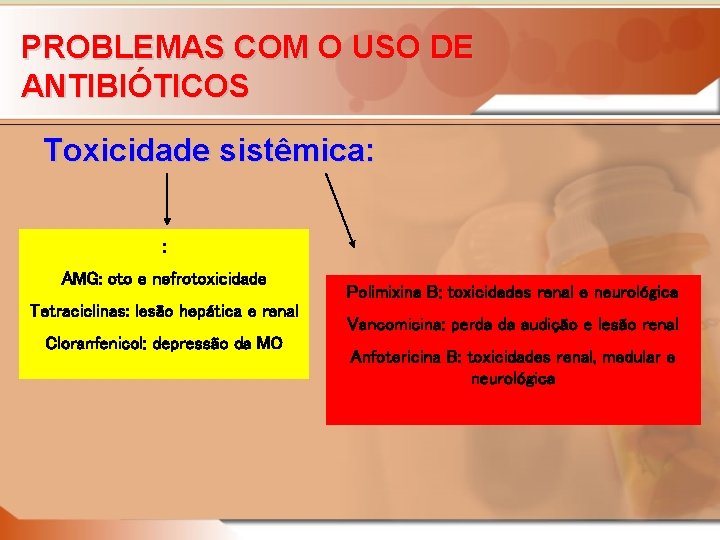 PROBLEMAS COM O USO DE ANTIBIÓTICOS

Toxicidade sistêmica:

:

AMG: oto e nefrotoxicidade

Tetraciclinas: lesão hepática e renal

Cloranfenicol: depressão da MO

Polimixina B: toxicidades renal e neurológica

Vancomicina: perda da audição e lesão renal

Anfotericina B: toxicidades renal, medular e neurológica